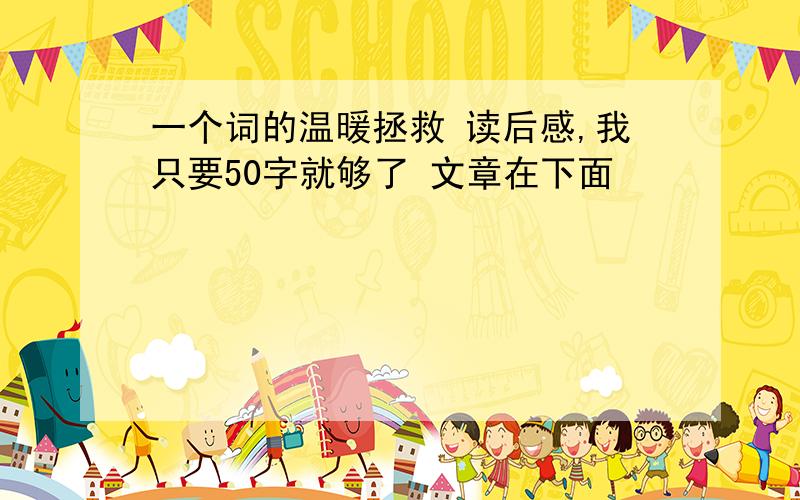 SCHOOL

一个词的温暖拯救 读后感,我只要50字就够了 文章在下面